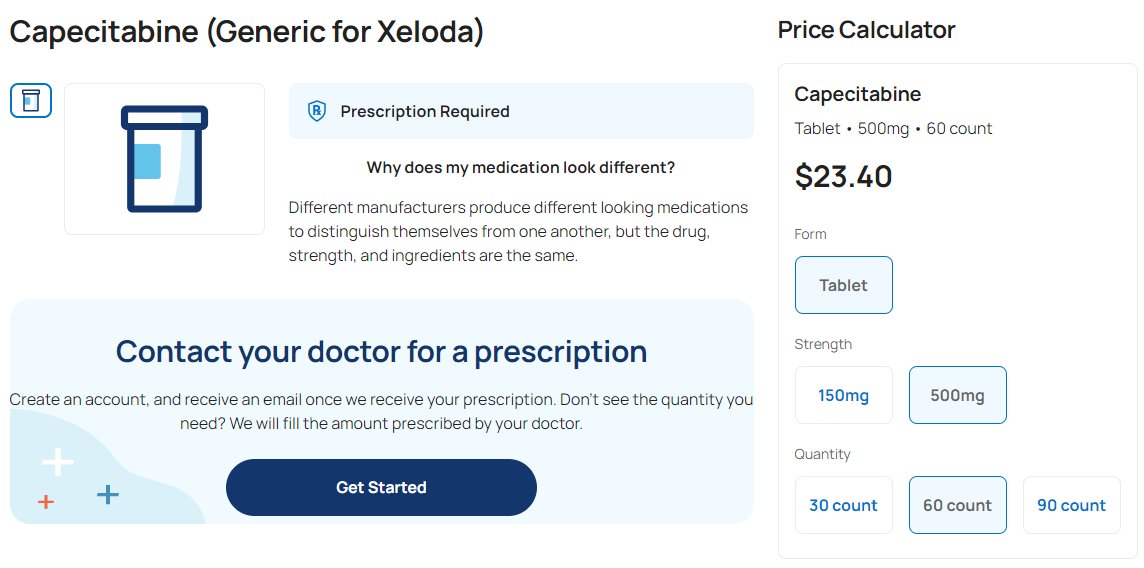 Capecitabine (Generic for Xeloda)

Prescription Required

Why does my medication look different?

Different manufacturers produce different looking medications to distinguish themselves from one another, but the drug, strength, and ingredients are the same.

Contact your doctor for a prescription

Create an account, and receive an email once we receive your prescription. Don't see the quantity you need? We will fill the amount prescribed by your doctor.

Get Started

Price Calculator

Capecitabine

Tablet • 500mg • 60 count

$23.40

Form

Tablet

Strength

150mg

500mg

Quantity

30 count

60 count

90 count